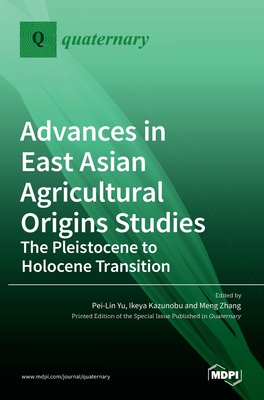 Q quaternary

Advances in East Asian Agricultural Origins Studies
The Pleistocene to Holocene Transition

Edited by
Pei-Lin Yu, Ikeya Kazunobu and Meng Zhang
Printed Edition of the Special Issue Published in Quaternary

www.mdpi.com/journal/quaternary

MDPI